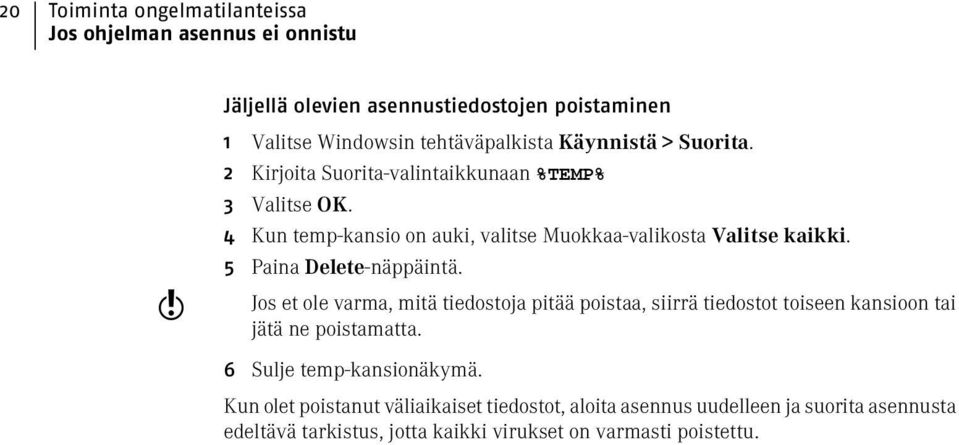 20 Toiminta ongelmatilanteissa
Jos ohjelman asennus ei onnistu

Jäljellä olevien asennustiedostojen poistaminen

1 Valitse Windowsin tehtäväpalkista Käynnistä > Suorita.

2 Kirjoita Suorita-valintaikkunaan %TEMP%

3 Valitse OK.

4 Kun temp-kansio on auki, valitse Muokkaa-valikosta Valitse kaikki.

5 Paina Delete-näppäintä.

Jos et ole varma, mitä tiedostoja pitää poistaa, siirrä tiedostot toiseen kansioon tai jätä ne poistamatta.

6 Sulje temp-kansionäkymä.

Kun olet poistanut väliaikaiset tiedostot, aloita asennus uudelleen ja suorita asennusta edeltävä tarkistus, jotta kaikki virukset on varmasti poistettu.